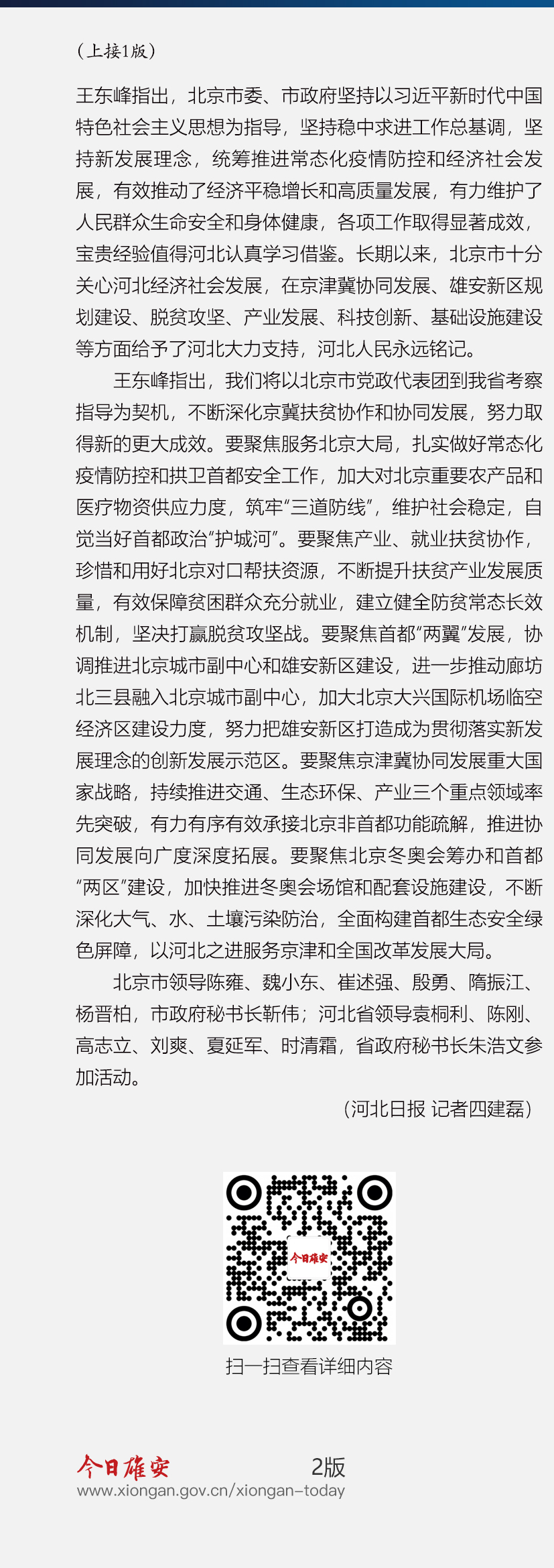 （上接1版）

王东峰指出，北京市委、市政府坚持以习近平新时代中国特色社会主义思想为指导，坚持稳中求进工作总基调，坚持新发展理念，统筹推进常态化疫情防控和经济社会发展，有效推动了经济平稳增长和高质量发展，有力维护了人民群众生命安全和身体健康，各项工作取得显著成效，宝贵经验值得河北认真学习借鉴。长期以来，北京市十分关心河北经济社会发展，在京津冀协同发展、雄安新区规划建设、脱贫攻坚、产业发展、科技创新、基础设施建设等方面给予了河北大力支持，河北人民永远铭记。

王东峰指出，我们将以北京市党政代表团到我省考察指导为契机，不断深化京冀扶贫协作和协同发展，努力取得新的更大成效。要聚焦服务北京大局，扎实做好常态化疫情防控和拱卫首都安全工作，加大对北京重要农产品和医疗物资供应力度，筑牢“三道防线”，维护社会稳定，自觉当好首都政治“护城河”。要聚焦产业、就业扶贫协作，珍惜和用好北京对口帮扶资源，不断提升扶贫产业发展质量，有效保障贫困群众充分就业，建立健全防贫常态长效机制，坚决打赢脱贫攻坚战。要聚焦首都“两翼”发展，协调推进北京城市副中心和雄安新区建设，进一步推动廊坊北三县融入北京城市副中心，加大北京大兴国际机场临空经济区建设力度，努力把雄安新区打造成为贯彻落实新发展理念的创新发展示范区。要聚焦京津冀协同发展重大国家战略，持续推进交通、生态环保、产业三个重点领域率先突破，有力有序有效承接北京非首都功能疏解，推进协同发展向广度深度拓展。要聚焦北京冬奥会筹办和首都“两区”建设，加快推进冬奥会场馆和配套设施建设，不断深化大气、水、土壤污染防治，全面构建首都生态安全绿色屏障，以河北之进服务京津和全国改革发展大局。

北京市领导陈雍、魏小东、崔述强、殷勇、隋振江、杨晋柏，市政府秘书长靳伟；河北省领导袁桐利、陈刚、高志立、刘爽、夏延军、时清霜，省政府秘书长朱浩文参加活动。

（河北日报 记者四建磊）

今日雄安

扫一扫查看详细内容

今日雄安 2版
www.xiongan.gov.cn/xiongan-today